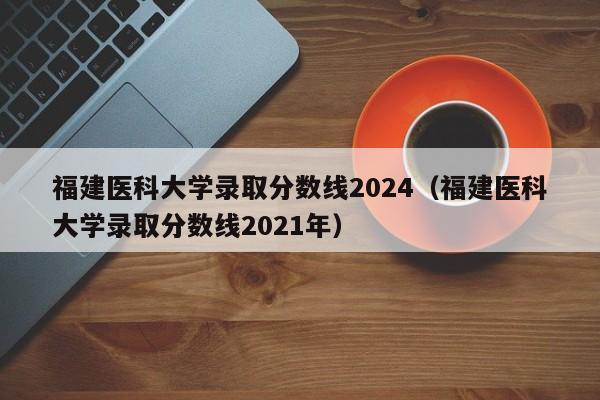 福建医科大学录取分数线2024（福建医科大学录取分数线2021年）